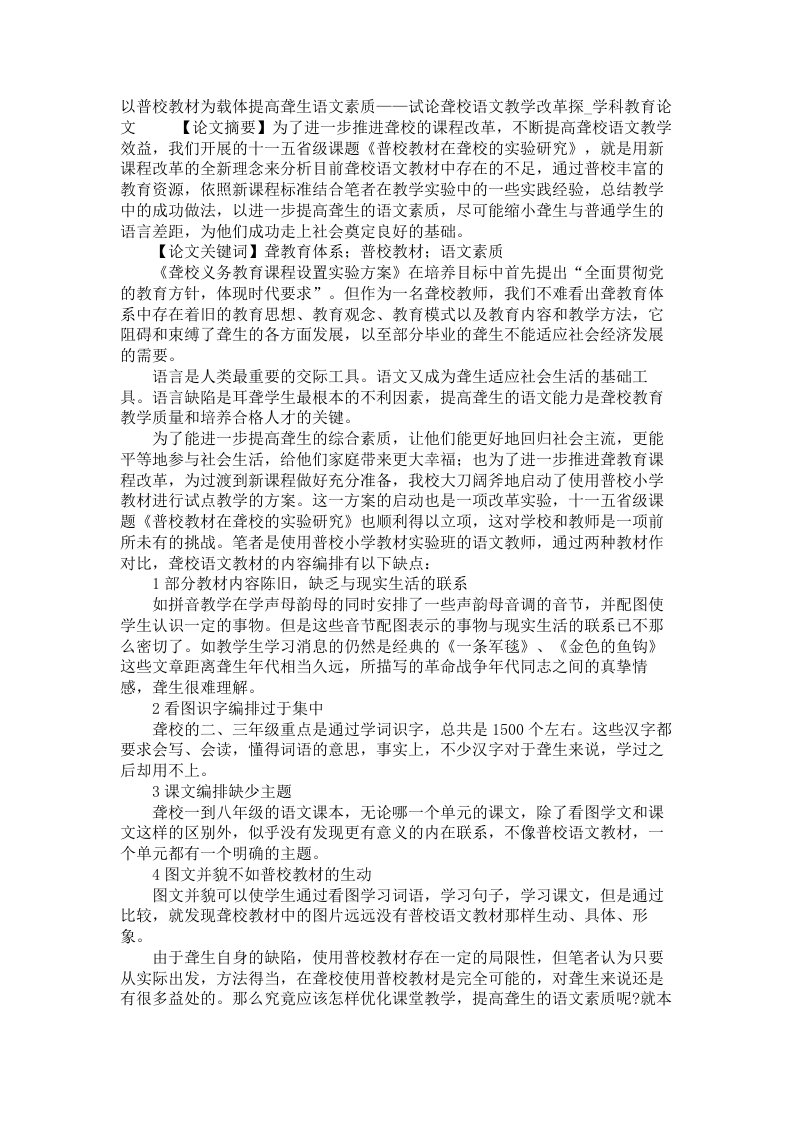 以普校教材为载体提高聋生语文素质——试论聋校语文教学改革探_学科教育论文 【论文摘要】为了进一步推进聋校的课程改革，不断提高聋校语文教学效益，我们开展的十一五省级课题《普校教材在聋校的实验研究》，就是用新课程改革的全新理念来分析目前聋校语文教材中存在的不足，通过普校丰富的教育资源，依照新课程标准结合笔者在教学实验中的一些实践经验，总结教学中的成功做法，以进一步提高聋生的语文素质，尽可能缩小聋生与普通学生的语言差距，为他们成功走上社会奠定良好的基础。

【论文关键词】聋教育体系；普校教材；语文素质

《聋校义务教育课程设置实验方案》在培养目标中首先提出“全面贯彻党的教育方针，体现时代要求”。但作为一名聋校教师，我们不难看出聋教育体系中存在着旧的教育思想、教育观念、教育模式以及教育内容和教学方法，它阻碍和束缚了聋生的各方面发展，以至部分毕业的聋生不能适应社会经济发展的需要。

语言是人类最重要的交际工具。语文又成为聋生适应社会生活的基础工具。语言缺陷是耳聋学生最根本的不利因素，提高聋生的语文能力是聋校教育教学质量和培养合格人才的关键。

为了能进一步提高聋生的综合素质，让他们能更好地回归社会主流，更能平等地参与社会生活，给他们家庭带来更大幸福；也为了进一步推进聋教育课程改革，为过渡到新课程做好充分准备，我校大刀阔斧地启动了使用普校小学教材进行试点教学的方案。这一方案的启动也是一项改革实验，十一五省级课题《普校教材在聋校的实验研究》也顺利得以立项，这对学校和教师是一项前所未有的挑战。笔者是使用普校小学教材实验班的语文教师，通过两种教材作对比，聋校语文教材的内容编排有以下缺点：

1 部分教材内容陈旧，缺乏与现实生活的联系

如拼音教学在学声母韵母的同时安排了一些声韵母音调的音节，并配图使学生认识一定的事物。但是这些音节配图表示的事物与现实生活的联系已不那么密切了。如教学生学习消息的仍然是经典的《一条军毯》、《金色的鱼钩》这些文章距离聋生年代相当久远，所描写的革命战争年代同志之间的真挚情感，聋生很难理解。

2 看图识字编排过于集中

聋校的二、三年级重点是通过学词识字，总共是 1500 个左右。这些汉字都要求会写、会读，懂得词语的意思，事实上，不少汉字对于聋生来说，学过之后却用不上。

3 课文编排缺少主题

聋校一到八年级的语文课本，无论哪一个单元的课文，除了看图学文和课文这样的区别外，似乎没有发现更有意义的内在联系，不像普校语文教材，一个单元都有一个明确的主题。

4 图文并貌不如普校教材的生动

图文并貌可以使学生通过看图学习词语，学习句子，学习课文，但是通过比较，就发现聋校教材中的图片远远没有普校语文教材那样生动、具体、形象。

由于聋生自身的缺陷，使用普校教材存在一定的局限性，但笔者认为只要从实际出发，方法得当，在聋校使用普校教材是完全可能的，对聋生来说还是有很多益处的。那么究竟应该怎样优化课堂教学，提高聋生的语文素质呢?就本